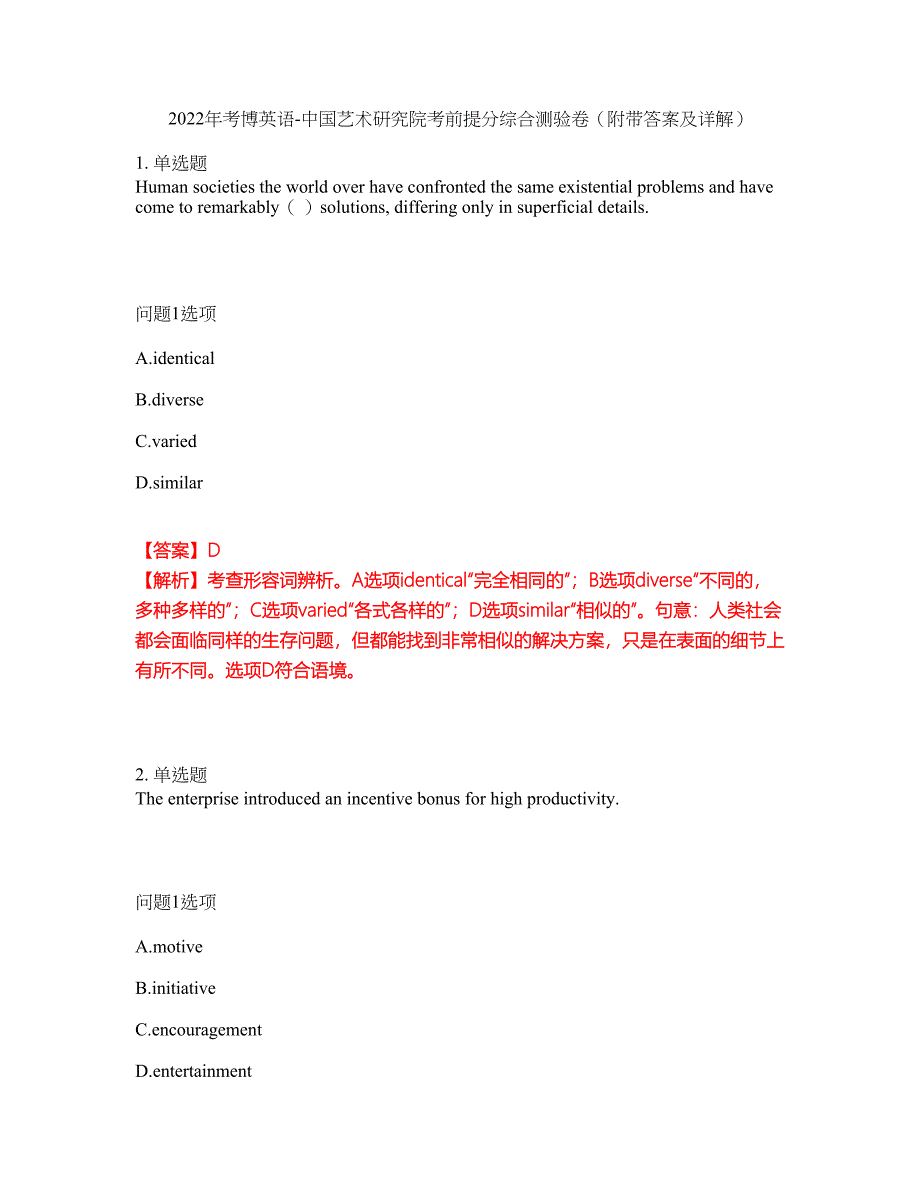 2022年考博英语-中国艺术研究院考前提分综合测验卷（附带答案及详解）

1. 单选题
Human societies the world over have confronted the same existential problems and have come to remarkably（ ）solutions, differing only in superficial details.

问题1选项

A.identical

B.diverse

C.varied

D.similar

【答案】D
【解析】考查形容词辨析。A选项identical“完全相同的”；B选项diverse“不同的，多种多样的”；C选项varied“各式各样的”；D选项similar“相似的”。句意：人类社会都会面临同样的生存问题，但都能找到非常相似的解决方案，只是在表面的细节上有所不同。选项D符合语境。

2. 单选题
The enterprise introduced an incentive bonus for high productivity.

问题1选项

A.motive

B.initiative

C.encouragement

D.entertainment